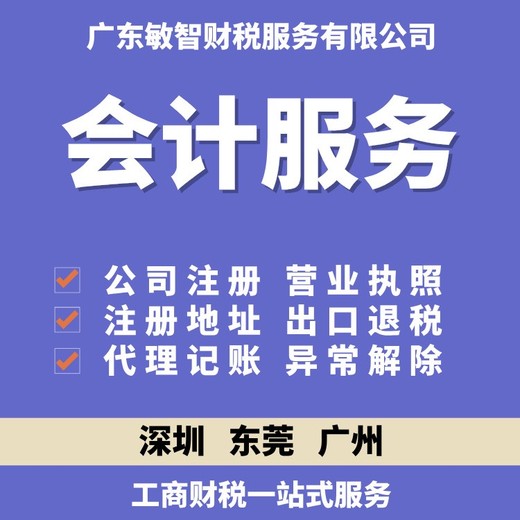 广东敏智财税服务有限公司

会计服务

公司注册 营业执照
注册地址 出口退税
代理记账 异常解除

深圳 东莞 广州

工商财税一站式服务